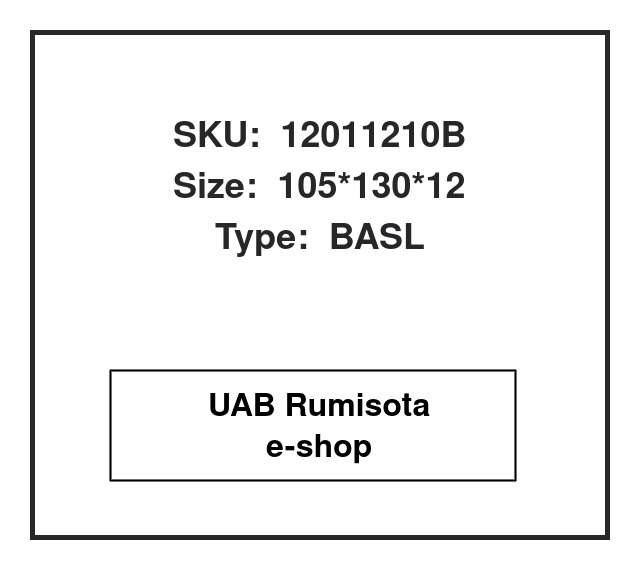 SKU: 12011210B
Size: 105*130*12
Type: BASL

UAB Rumisota
e-shop